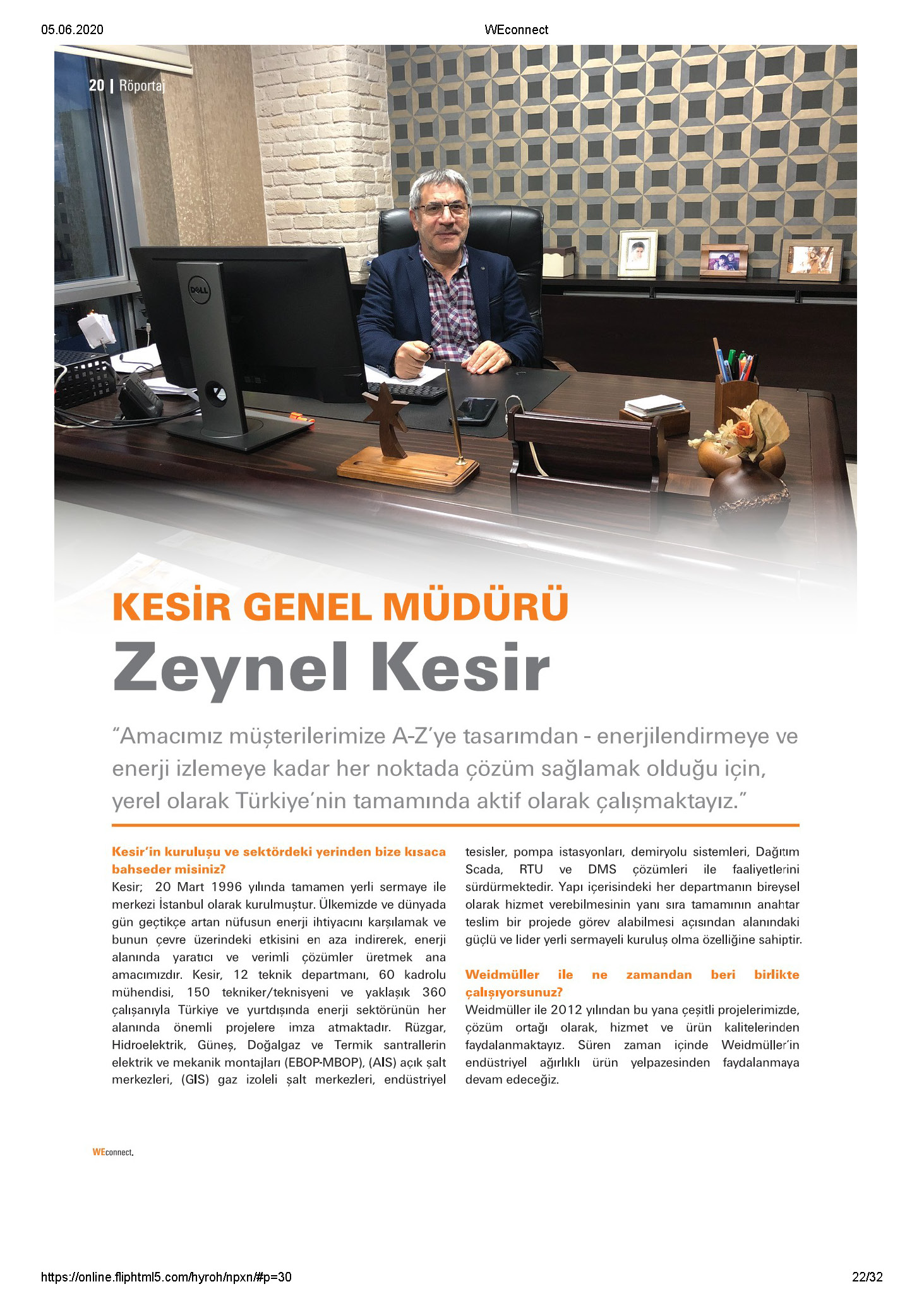 05.06.2020

WEconnect

20 | Röportaj

DELL

KESİR GENEL MÜDÜRÜ
Zeynel Kesir

"Amacımız müşterilerimize A-Z'ye tasarımdan - enerjilendirmeye ve enerji izlemeye kadar her noktada çözüm sağlamak olduğu için, yerel olarak Türkiye'nin tamamında aktif olarak çalışmaktayız."

Kesir'in kuruluşu ve sektördeki yerinden bize kısaca bahseder misiniz?
Kesir; 20 Mart 1996 yılında tamamen yerli sermaye ile merkezi İstanbul olarak kurulmuştur. Ülkemizde ve dünyada gün geçtikçe artan nüfusun enerji ihtiyacını karşılamak ve bunun çevre üzerindeki etkisini en aza indirerek, enerji alanında yaratıcı ve verimli çözümler üretmek ana amacımızdır. Kesir, 12 teknik departmanı, 60 kadrolu mühendisi, 150 tekniker/teknisyeni ve yaklaşık 360 çalışanıyla Türkiye ve yurtdışında enerji sektörünün her alanında önemli projelere imza atmaktadır. Rüzgar, Hidroelektrik, Güneş, Doğalgaz ve Termik santrallerin elektrik ve mekanik montajları (EBOP-MBOP), (AIS) açık şalt merkezleri, (GIS) gaz izoleli şalt merkezleri, endüstriyel tesisler, pompa istasyonları, demiryolu sistemleri, Dağıtım Scada, RTU ve DMS çözümleri ile faaliyetlerini sürdürmektedir. Yapı içerisindeki her departmanın bireysel olarak hizmet verebilmesinin yanı sıra tamamının anahtar teslim bir projede görev alabilmesi açısından alanındaki güçlü ve lider yerli sermayeli kuruluş olma özelliğine sahiptir.

Weidmüller ile ne zamandan beri birlikte çalışıyorsunuz?
Weidmüller ile 2012 yılından bu yana çeşitli projelerimizde, çözüm ortağı olarak, hizmet ve ürün kalitelerinden faydalanmaktayız. Süren zaman içinde Weidmüller'in endüstriyel ağırlıklı ürün yelpazesinden faydalanmaya devam edeceğiz.

WEconnect.

https://online.fliphtml5.com/hyroh/npxn/#p=30

22/32